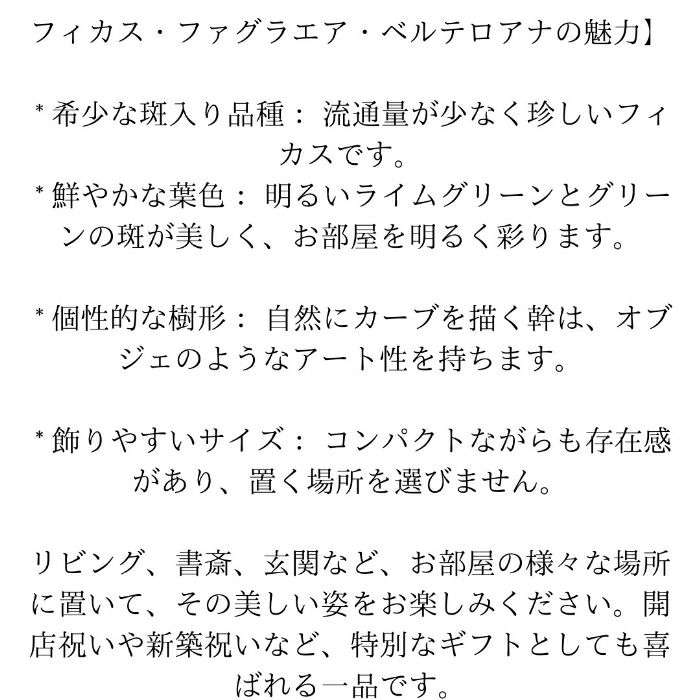 フィカス・ファグラエア・ベルテロアナの魅力】

* 希少な斑入り品種： 流通量が少なく珍しいフィカスです。
* 鮮やかな葉色： 明るいライムグリーンとグリーンの斑が美しく、お部屋を明るく彩ります。

* 個性的な樹形： 自然にカーブを描く幹は、オブジェのようなアート性を持ちます。

* 飾りやすいサイズ： コンパクトながらも存在感があり、置く場所を選びません。

リビング、書斎、玄関など、お部屋の様々な場所に置いて、その美しい姿をお楽しみください。開店祝いや新築祝いなど、特別なギフトとしても喜ばれる一品です。